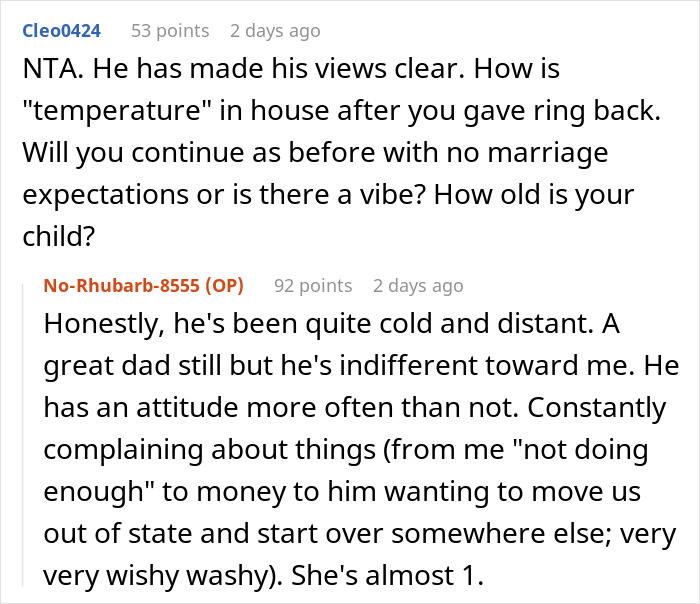 Cleo0424 53 points 2 days ago

NTA. He has made his views clear. How is "temperature" in house after you gave ring back. Will you continue as before with no marriage expectations or is there a vibe? How old is your child?

No-Rhubarb-8555 (OP) 92 points 2 days ago

Honestly, he's been quite cold and distant. A great dad still but he's indifferent toward me. He has an attitude more often than not. Constantly complaining about things (from me "not doing enough" to money to him wanting to move us out of state and start over somewhere else; very very wishy washy). She's almost 1.